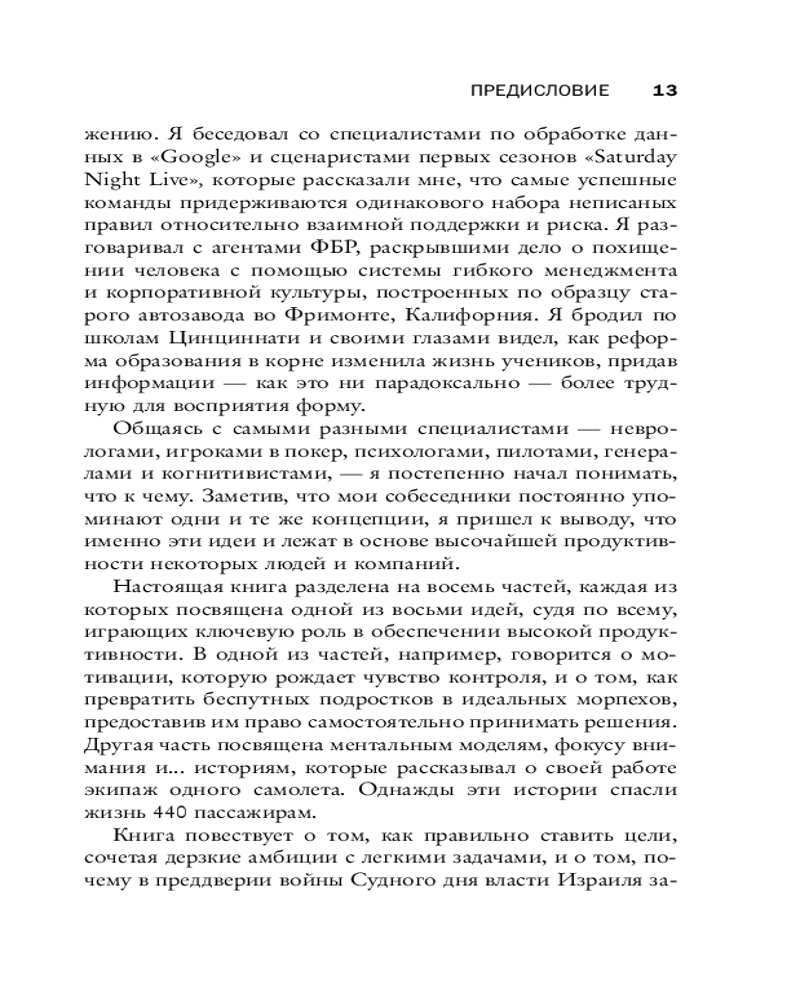 ПРЕДИСЛОВИЕ 13

жению. Я беседовал со специалистами по обработке данных в «Google» и сценаристами первых сезонов «Saturday Night Live», которые рассказали мне, что самые успешные команды придерживаются одинакового набора неписаных правил относительно взаимной поддержки и риска. Я разговаривал с агентами ФБР, раскрывшими дело о похищении человека с помощью системы гибкого менеджмента и корпоративной культуры, построенных по образцу старого автозавода во Фримонте, Калифорния. Я бродил по школам Цинциннати и своими глазами видел, как реформа образования в корне изменила жизнь учеников, придав информации — как это ни парадоксально — более трудную для восприятия форму.

Общаясь с самыми разными специалистами — неврологами, игроками в покер, психологами, пилотами, генералами и когнитивистами, — я постепенно начал понимать, что к чему. Заметив, что мои собеседники постоянно упоминают одни и те же концепции, я пришел к выводу, что именно эти идеи и лежат в основе высочайшей продуктивности некоторых людей и компаний.

Настоящая книга разделена на восемь частей, каждая из которых посвящена одной из восьми идей, судя по всему, играющих ключевую роль в обеспечении высокой продуктивности. В одной из частей, например, говорится о мотивации, которую рождает чувство контроля, и о том, как превратить беспутных подростков в идеальных морпехов, предоставив им право самостоятельно принимать решения. Другая часть посвящена ментальным моделям, фокусу внимания и... историям, которые рассказывал о своей работе экипаж одного самолета. Однажды эти истории спасли жизнь 440 пассажирам.

Книга повествует о том, как правильно ставить цели, сочетая дерзкие амбиции с легкими задачами, и о том, почему в преддверии войны Судного дня власти Израиля за-